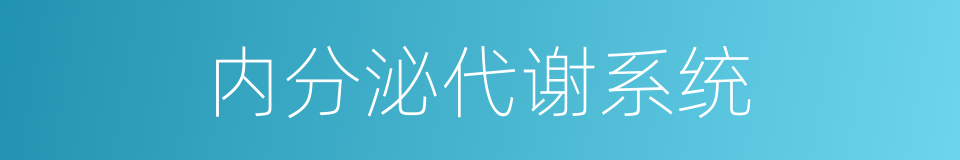 内分泌代谢系统